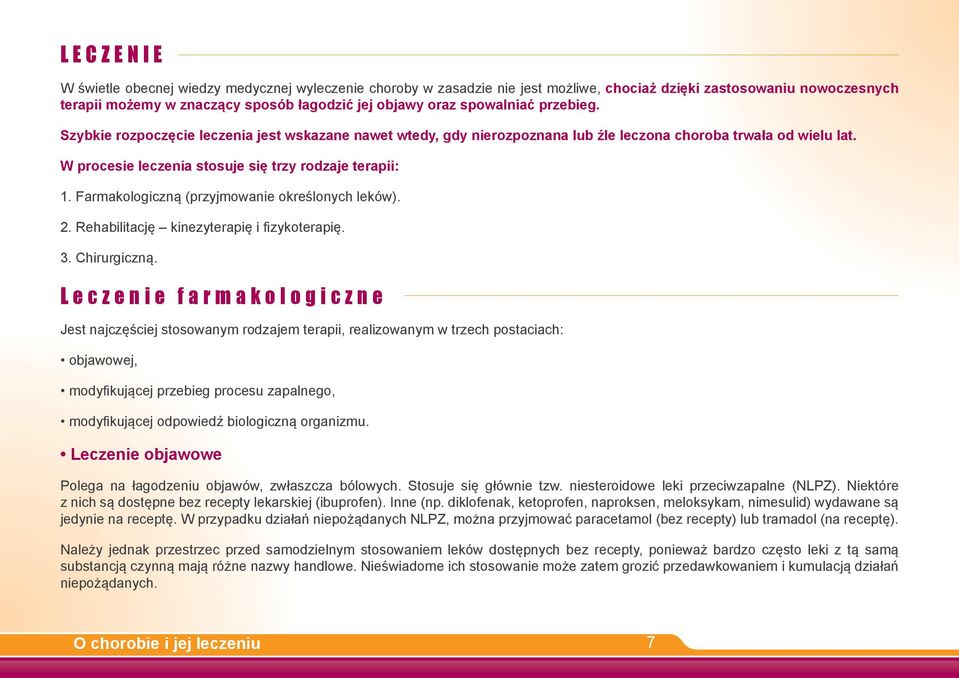 LECZENIE

W świetle obecnej wiedzy medycznej wyleczenie choroby w zasadzie nie jest możliwe, chociaż dzięki zastosowaniu nowoczesnych terapii możemy w znaczący sposób łagodzić jej objawy oraz spowalniać przebieg.

Szybkie rozpoczęcie leczenia jest wskazane nawet wtedy, gdy nierozpoznana lub źle leczona choroba trwała od wielu lat.

W procesie leczenia stosuje się trzy rodzaje terapii:

1. Farmakologiczną (przyjmowanie określonych leków).

2. Rehabilitację – kinezyterapię i fizykoterapię.

3. Chirurgiczną.

Leczenie farmakologiczne

Jest najczęściej stosowanym rodzajem terapii, realizowanym w trzech postaciach:

• objawowej,

• modyfikującej przebieg procesu zapalnego,

• modyfikującej odpowiedź biologiczną organizmu.

• Leczenie objawowe

Polega na łagodzeniu objawów, zwłaszcza bólowych. Stosuje się głównie tzw. niesteroidowe leki przeciwzapalne (NLPZ). Niektóre z nich są dostępne bez recepty lekarskiej (ibuprofen). Inne (np. diklofenak, ketoprofen, naproksen, meloksykam, nimesulid) wydawane są jedynie na receptę. W przypadku działań niepożądanych NLPZ, można przyjmować paracetamol (bez recepty) lub tramadol (na receptę).

Należy jednak przestrzec przed samodzielnym stosowaniem leków dostępnych bez recepty, ponieważ bardzo często leki z tą samą substancją czynną mają różne nazwy handlowe. Nieświadome ich stosowanie może zatem grozić przedawkowaniem i kumulacją działań niepożądanych.

O chorobie i jej leczeniu 7